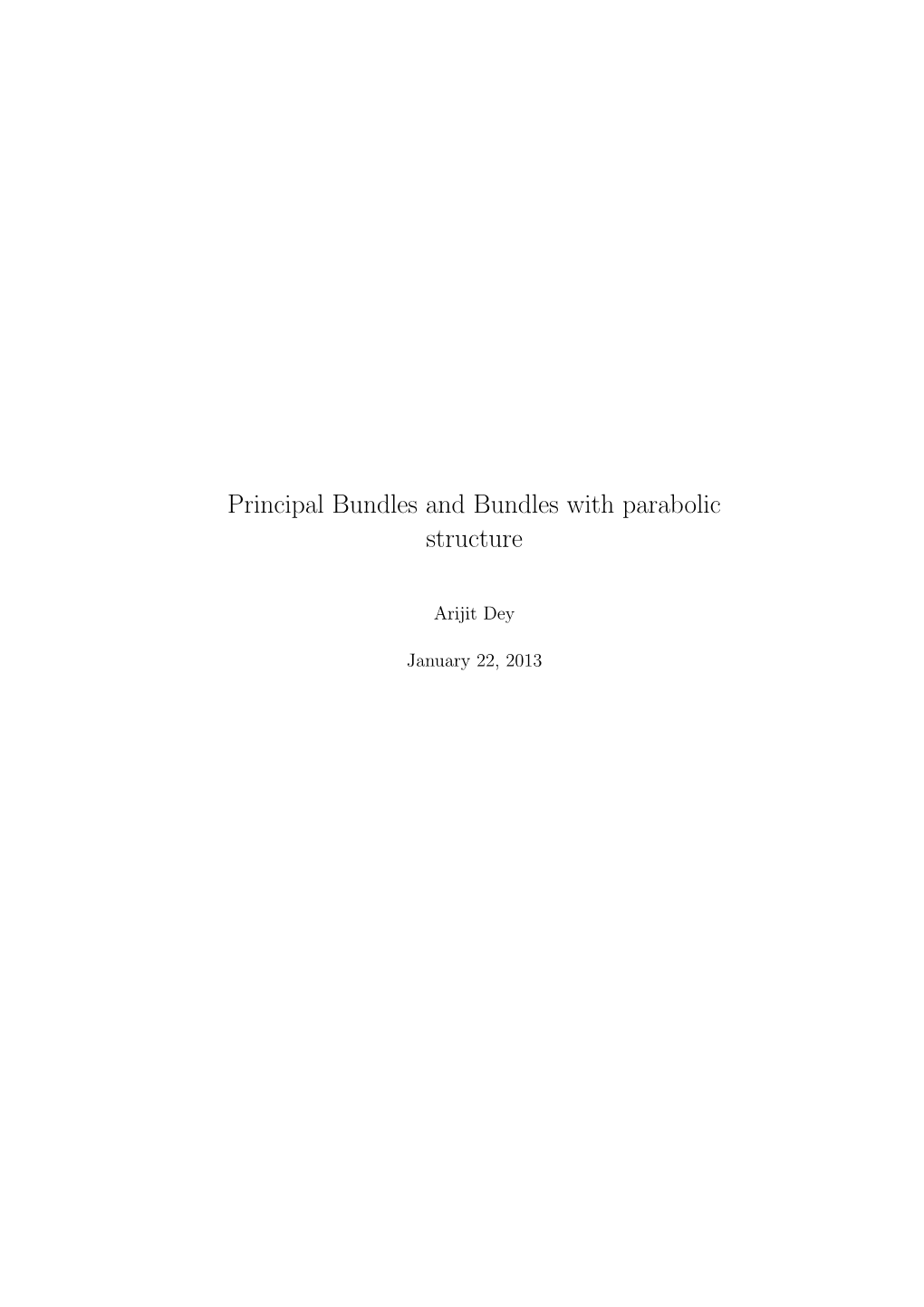 Principal Bundles and Bundles with parabolic structure

Arijit Dey

January 22, 2013